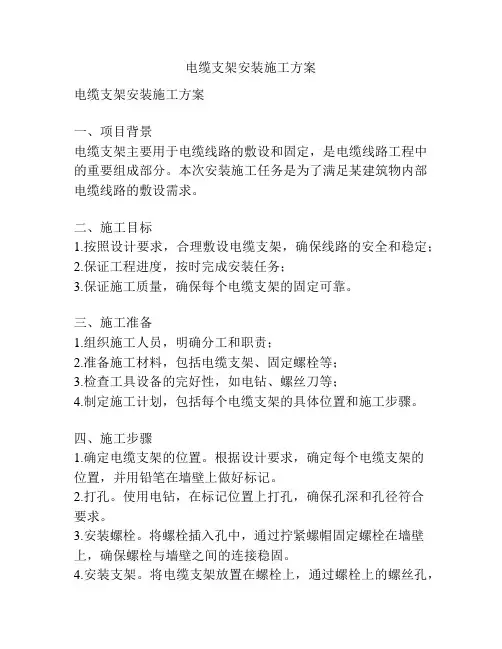 电缆支架安装施工方案

电缆支架安装施工方案

一、项目背景
电缆支架主要用于电缆线路的敷设和固定，是电缆线路工程中的重要组成部分。本次安装施工任务是为了满足某建筑物内部电缆线路的敷设需求。

二、施工目标
1.按照设计要求，合理敷设电缆支架，确保线路的安全和稳定；
2.保证工程进度，按时完成安装任务；
3.保证施工质量，确保每个电缆支架的固定可靠。

三、施工准备
1.组织施工人员，明确分工和职责；
2.准备施工材料，包括电缆支架、固定螺栓等；
3.检查工具设备的完好性，如电钻、螺丝刀等；
4.制定施工计划，包括每个电缆支架的具体位置和施工步骤。

四、施工步骤
1.确定电缆支架的位置。根据设计要求，确定每个电缆支架的位置，并用铅笔在墙壁上做好标记。
2.打孔。使用电钻，在标记位置上打孔，确保孔深和孔径符合要求。
3.安装螺栓。将螺栓插入孔中，通过拧紧螺帽固定螺栓在墙壁上，确保螺栓与墙壁之间的连接稳固。
4.安装支架。将电缆支架放置在螺栓上，通过螺栓上的螺丝孔，